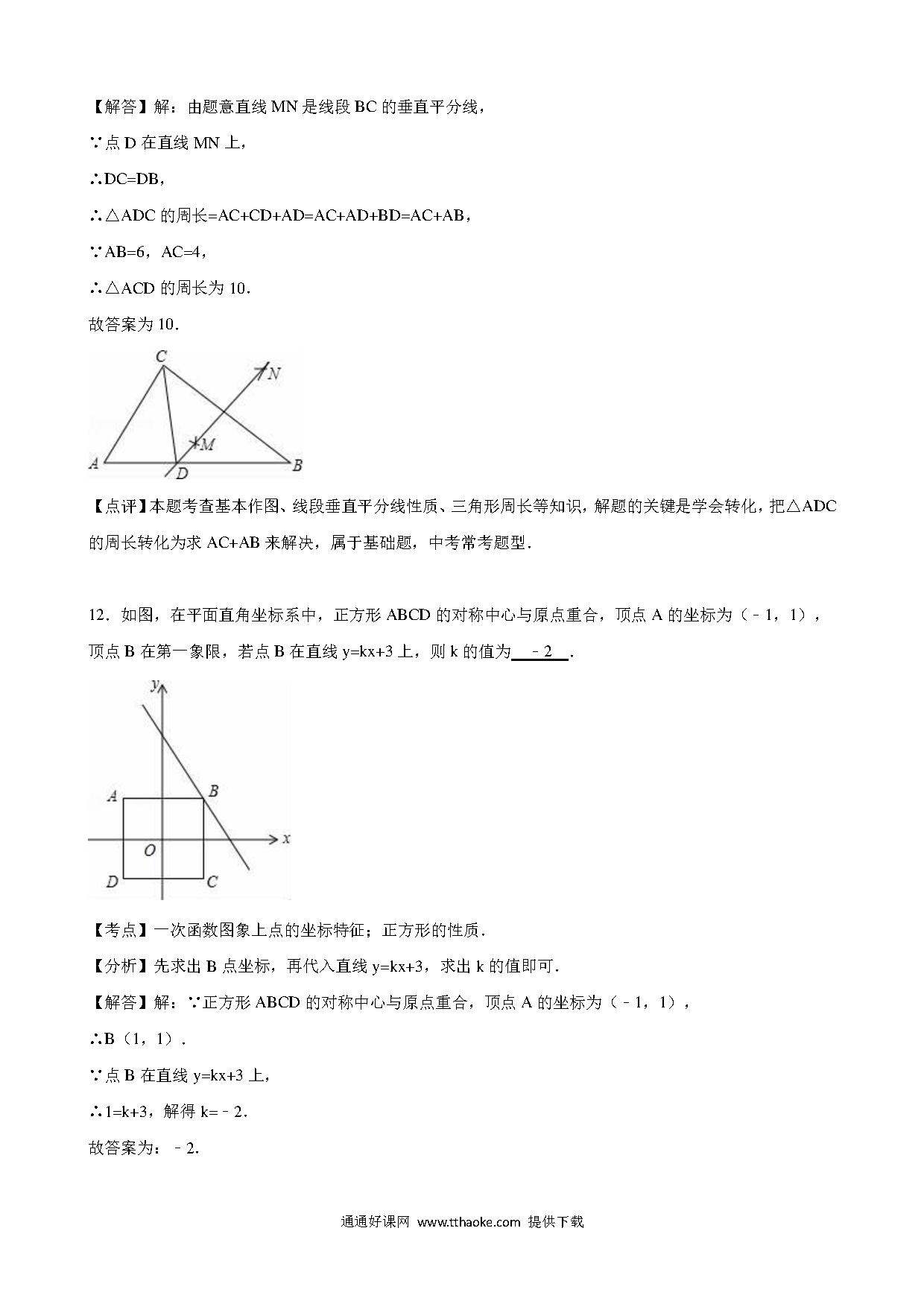 【解答】解：由题意直线 MN 是线段 BC 的垂直平分线，

∵点 D 在直线 MN 上，

∴DC=DB，

∴△ADC 的周长=AC+CD+AD=AC+AD+BD=AC+AB，

∵AB=6，AC=4，

∴△ACD 的周长为 10．

故答案为 10．

C N M A D B

【点评】本题考查基本作图、线段垂直平分线性质、三角形周长等知识，解题的关键是学会转化，把△ADC 的周长转化为求 AC+AB 来解决，属于基础题，中考常考题型．

12．如图，在平面直角坐标系中，正方形 ABCD 的对称中心与原点重合，顶点 A 的坐标为（﹣1，1），顶点 B 在第一象限，若点 B 在直线 y=kx+3 上，则 k 的值为 ﹣2 ．

y A B O x D C

【考点】一次函数图象上点的坐标特征；正方形的性质．

【分析】先求出 B 点坐标，再代入直线 y=kx+3，求出 k 的值即可．

【解答】解：∵正方形 ABCD 的对称中心与原点重合，顶点 A 的坐标为（﹣1，1），

∴B（1，1）．

∵点 B 在直线 y=kx+3 上，

∴1=k+3，解得 k=﹣2．

故答案为：﹣2.

通通好课网 www.tthaoke.com 提供下载